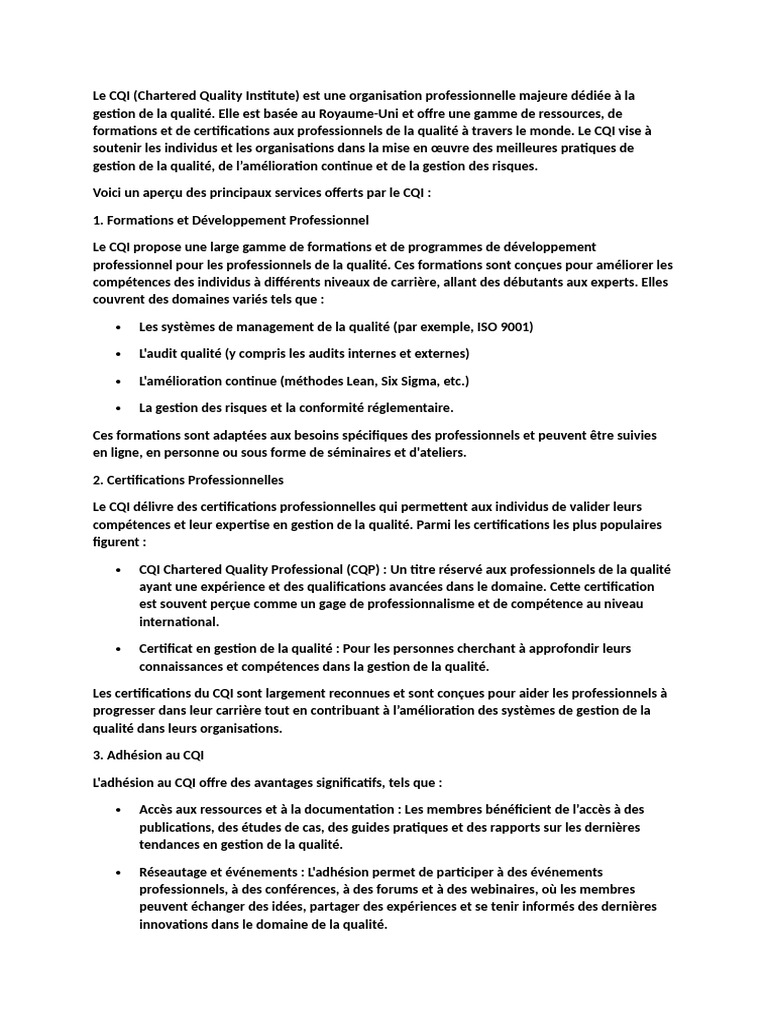 Le CQI (Chartered Quality Institute) est une organisation professionnelle majeure dédiée à la gestion de la qualité. Elle est basée au Royaume-Uni et offre une gamme de ressources, de formations et de certifications aux professionnels de la qualité à travers le monde. Le CQI vise à soutenir les individus et les organisations dans la mise en œuvre des meilleures pratiques de gestion de la qualité, de l'amélioration continue et de la gestion des risques.

Voici un aperçu des principaux services offerts par le CQI :

1. Formations et Développement Professionnel

Le CQI propose une large gamme de formations et de programmes de développement professionnel pour les professionnels de la qualité. Ces formations sont conçues pour améliorer les compétences des individus à différents niveaux de carrière, allant des débutants aux experts. Elles couvrent des domaines variés tels que :

• Les systèmes de management de la qualité (par exemple, ISO 9001)
• L'audit qualité (y compris les audits internes et externes)
• L'amélioration continue (méthodes Lean, Six Sigma, etc.)
• La gestion des risques et la conformité réglementaire.

Ces formations sont adaptées aux besoins spécifiques des professionnels et peuvent être suivies en ligne, en personne ou sous forme de séminaires et d'ateliers.

2. Certifications Professionnelles

Le CQI délivre des certifications professionnelles qui permettent aux individus de valider leurs compétences et leur expertise en gestion de la qualité. Parmi les certifications les plus populaires figurent :

• CQI Chartered Quality Professional (CQP) : Un titre réservé aux professionnels de la qualité ayant une expérience et des qualifications avancées dans le domaine. Cette certification est souvent perçue comme un gage de professionnalisme et de compétence au niveau international.
• Certificat en gestion de la qualité : Pour les personnes cherchant à approfondir leurs connaissances et compétences dans la gestion de la qualité.

Les certifications du CQI sont largement reconnues et sont conçues pour aider les professionnels à progresser dans leur carrière tout en contribuant à l'amélioration des systèmes de gestion de la qualité dans leurs organisations.

3. Adhésion au CQI

L'adhésion au CQI offre des avantages significatifs, tels que :

• Accès aux ressources et à la documentation : Les membres bénéficient de l'accès à des publications, des études de cas, des guides pratiques et des rapports sur les dernières tendances en gestion de la qualité.
• Réseautage et événements : L'adhésion permet de participer à des événements professionnels, à des conférences, à des forums et à des webinaires, où les membres peuvent échanger des idées, partager des expériences et se tenir informés des dernières innovations dans le domaine de la qualité.